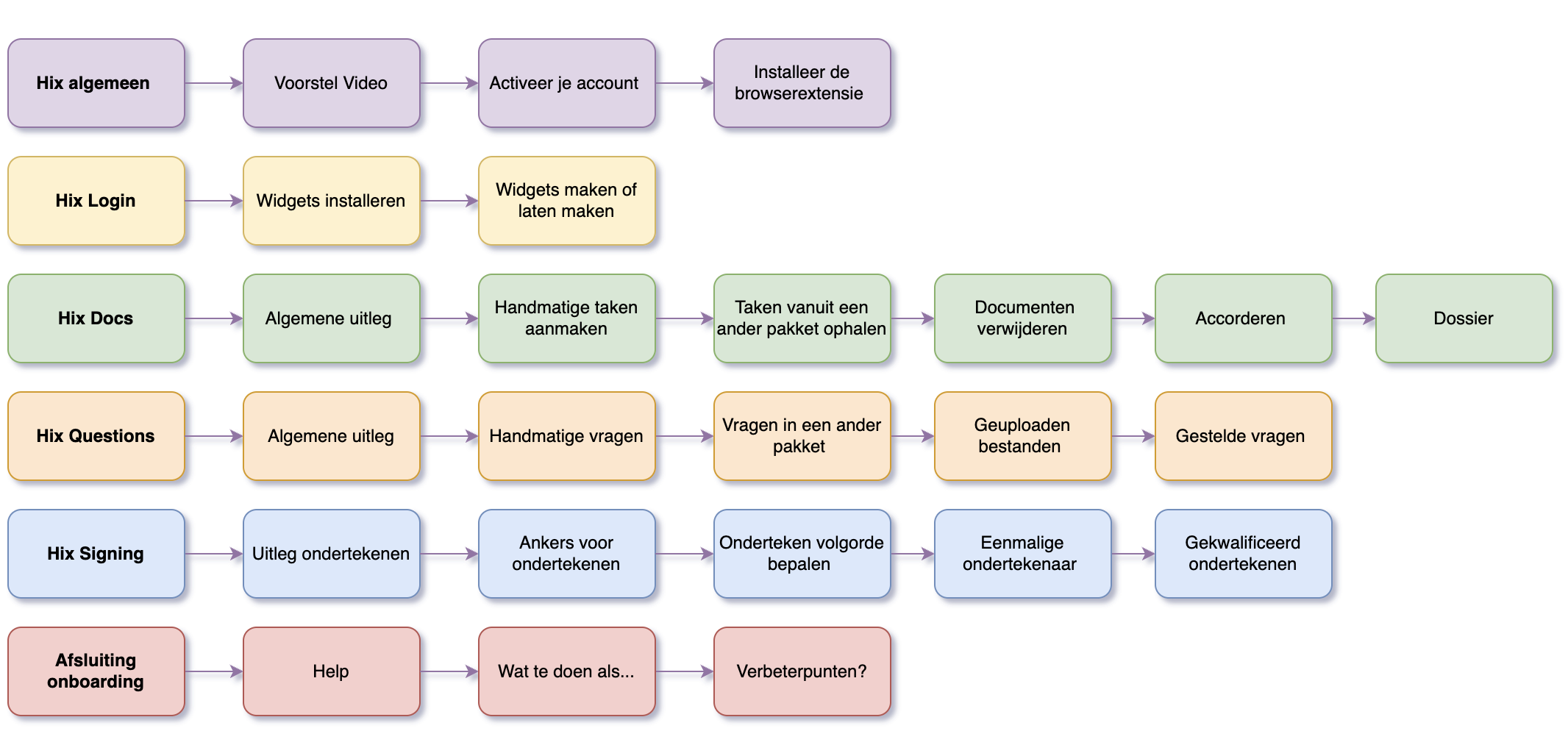 Hix algemeen
Voorstel Video
Activeer je account
Installeer de browserextensie

Hix Login
Widgets installeren
Widgets maken of laten maken

Hix Docs
Algemene uitleg
Handmatige taken aanmaken
Taken vanuit een ander pakket ophalen
Documenten verwijderen
Accorderen
Dossier

Hix Questions
Algemene uitleg
Handmatige vragen
Vragen in een ander pakket
Geuploaden bestanden
Gestelde vragen

Hix Signing
Uitleg ondertekenen
Ankers voor ondertekenen
Onderteken volgorde bepalen
Eenmalige ondertekenaar
Gekwalificeerd ondertekenen

Afsluiting onboarding
Help
Wat te doen als...
Verbeterpunten?